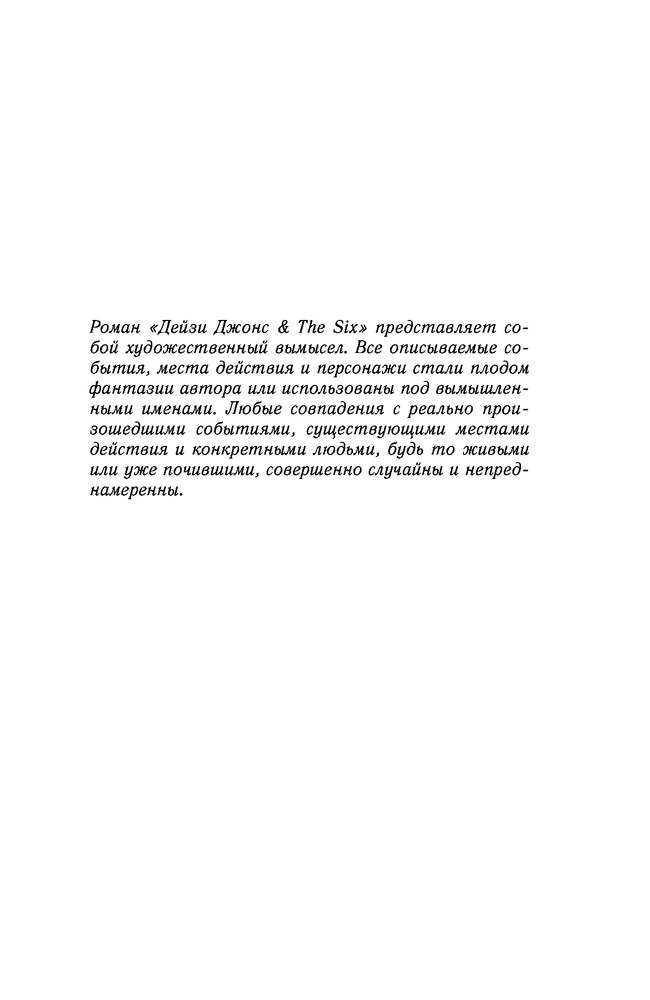 Роман «Дейзи Джонс & The Six» представляет собой художественный вымысел. Все описываемые события, места действия и персонажи стали плодом фантазии автора или использованы под вымышленными именами. Любые совпадения с реально произошедшими событиями, существующими местами действия и конкретными людьми, будь то живыми или уже почившими, совершенно случайны и непреднамеренны.